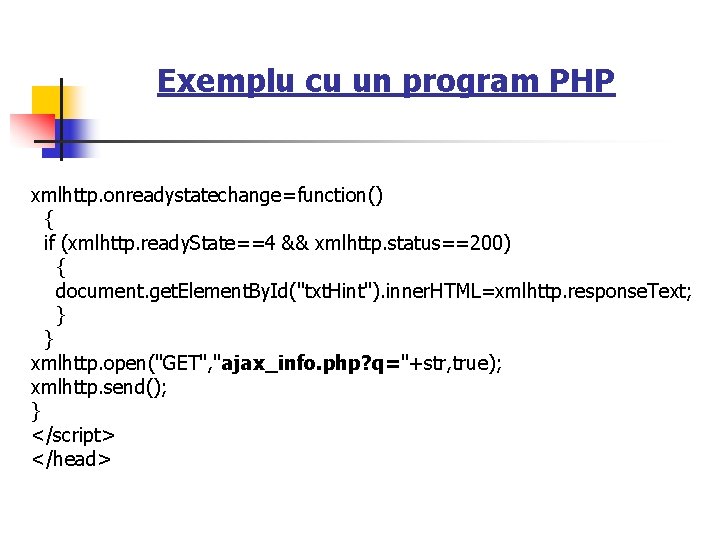 Exemplu cu un program PHP

xmlhttp.onreadystatechange=function()
  {
  if (xmlhttp.readyState==4 && xmlhttp.status==200)
    {
    document.getElementById("txtHint").innerHTML=xmlhttp.responseText;
    }
  }
xmlhttp.open("GET","ajax_info.php?q="+str,true);
xmlhttp.send();
}
</script>
</head>